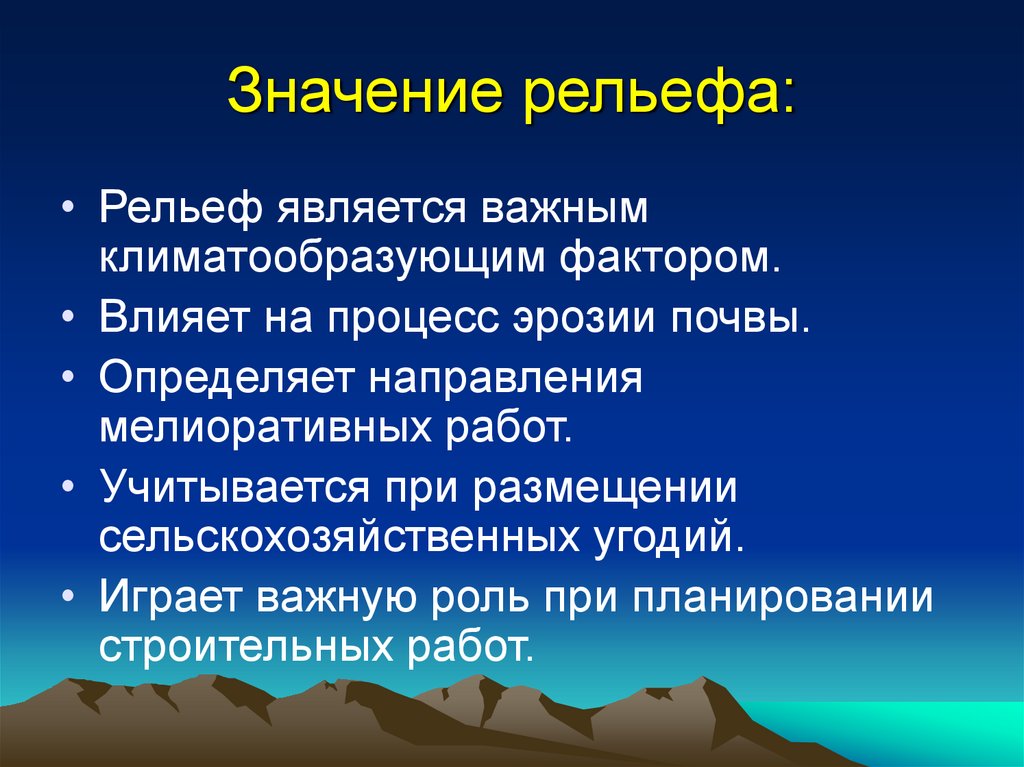 Значение рельефа:

• Рельеф является важным климатообразующим фактором.
• Влияет на процесс эрозии почвы.
• Определяет направления мелиоративных работ.
• Учитывается при размещении сельскохозяйственных угодий.
• Играет важную роль при планировании строительных работ.